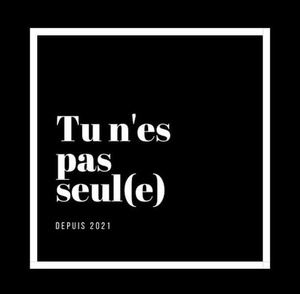 Tu n'es pas seul(e)

DEPUIS 2021